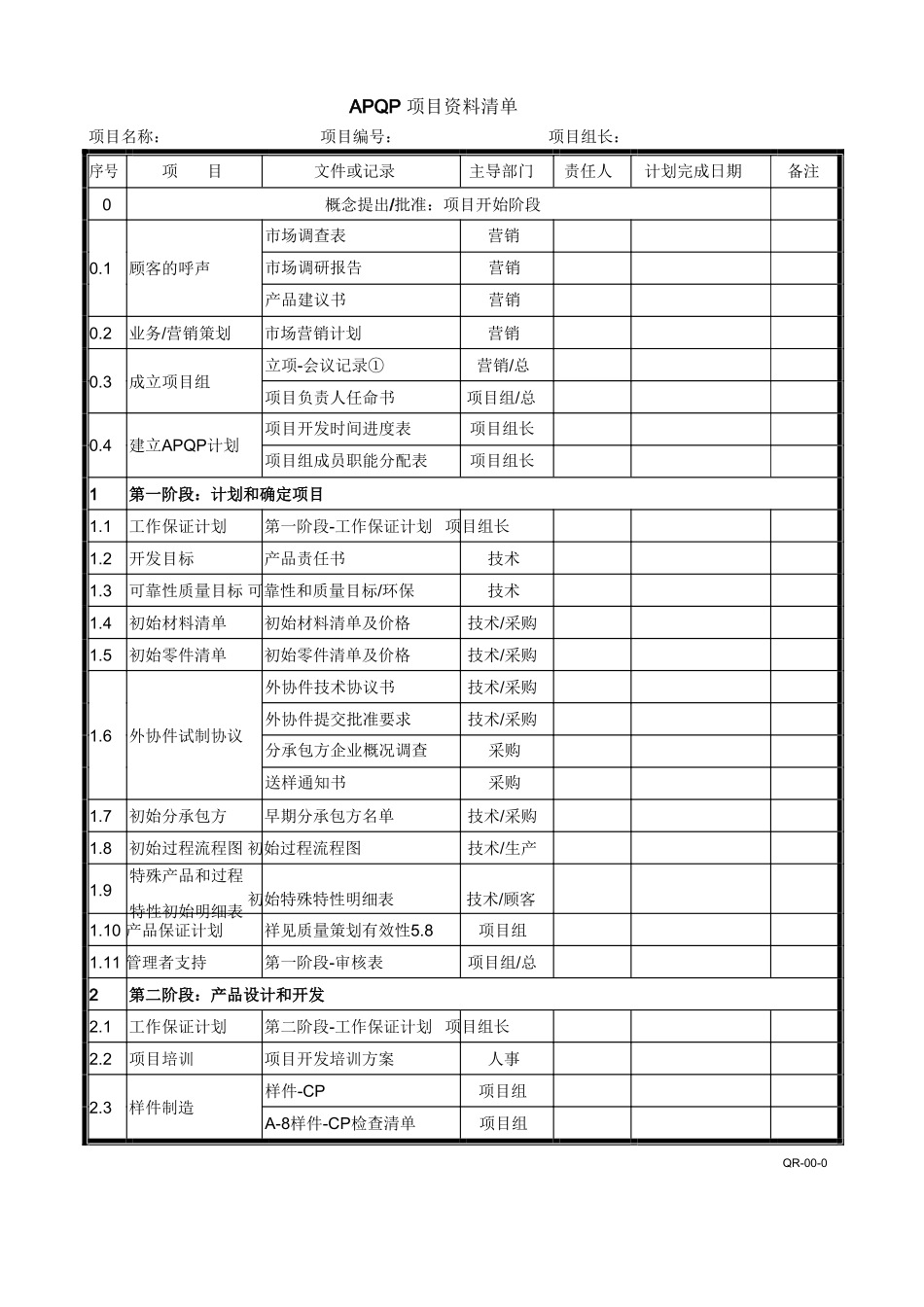 APQP 项目资料清单

项目名称： 项目编号： 项目组长：

| 序号 | 项 目 | 文件或记录 | 主导部门 | 责任人 | 计划完成日期 | 备注 |
|---|---|---|---|---|---|---|
| 0 | 概念提出/批准：项目开始阶段 | | | | | |
| 0.1 | 顾客的呼声 | 市场调查表 | 营销 | | | |
| | | 市场调研报告 | 营销 | | | |
| | | 产品建议书 | 营销 | | | |
| 0.2 | 业务/营销策划 | 市场营销计划 | 营销 | | | |
| 0.3 | 成立项目组 | 立项-会议记录① | 营销/总 | | | |
| | | 项目负责人任命书 | 项目组/总 | | | |
| 0.4 | 建立APQP计划 | 项目开发时间进度表 | 项目组长 | | | |
| | | 项目组成员职能分配表 | 项目组长 | | | |
| 1 | 第一阶段：计划和确定项目 | | | | | |
| 1.1 | 工作保证计划 | 第一阶段-工作保证计划 | 项目组长 | | | |
| 1.2 | 开发目标 | 产品责任书 | 技术 | | | |
| 1.3 | 可靠性质量目标 | 可靠性和质量目标/环保 | 技术 | | | |
| 1.4 | 初始材料清单 | 初始材料清单及价格 | 技术/采购 | | | |
| 1.5 | 初始零件清单 | 初始零件清单及价格 | 技术/采购 | | | |
| 1.6 | 外协件试制协议 | 外协件技术协议书 | 技术/采购 | | | |
| | | 外协件提交批准要求 | 技术/采购 | | | |
| | | 分承包方企业概况调查 | 采购 | | | |
| | | 送样通知书 | 采购 | | | |
| 1.7 | 初始分承包方 | 早期分承包方名单 | 技术/采购 | | | |
| 1.8 | 初始过程流程图 | 初始过程流程图 | 技术/生产 | | | |
| 1.9 | 特殊产品和过程特性初始明细表 | 初始特殊特性明细表 | 技术/顾客 | | | |
| 1.10 | 产品保证计划 | 祥见质量策划有效性5.8 | 项目组 | | | |
| 1.11 | 管理者支持 | 第一阶段-审核表 | 项目组/总 | | | |
| 2 | 第二阶段：产品设计和开发 | | | | | |
| 2.1 | 工作保证计划 | 第二阶段-工作保证计划 | 项目组长 | | | |
| 2.2 | 项目培训 | 项目开发培训方案 | 人事 | | | |
| 2.3 | 样件制造 | 样件-CP | 项目组 | | | |
| | | A-8样件-CP检查清单 | 项目组 | | | |

QR-00-0